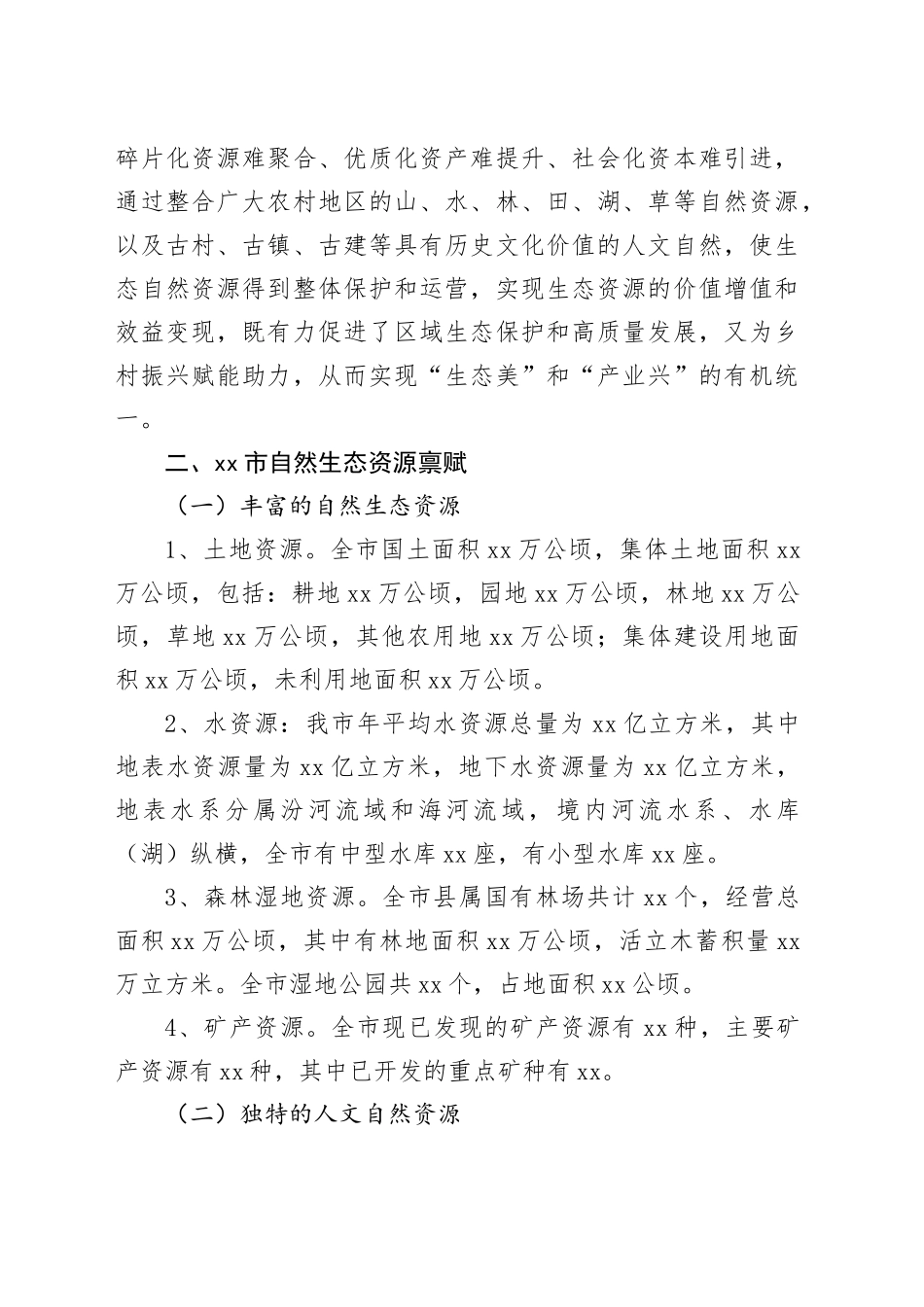 碎片化资源难聚合、优质化资产难提升、社会化资本难引进，通过整合广大农村地区的山、水、林、田、湖、草等自然资源，以及古村、古镇、古建等具有历史文化价值的人文自然，使生态自然资源得到整体保护和运营，实现生态资源的价值增值和效益变现，既有力促进了区域生态保护和高质量发展，又为乡村振兴赋能助力，从而实现“生态美”和“产业兴”的有机统一。

二、xx市自然生态资源禀赋

（一）丰富的自然生态资源

1、土地资源。全市国土面积xx万公顷，集体土地面积xx万公顷，包括：耕地xx万公顷，园地xx万公顷，林地xx万公顷，草地xx万公顷，其他农用地xx万公顷；集体建设用地面积xx万公顷，未利用地面积xx万公顷。

2、水资源：我市年平均水资源总量为xx亿立方米，其中地表水资源量为xx亿立方米，地下水资源量为xx亿立方米，地表水系分属汾河流域和海河流域，境内河流水系、水库（湖）纵横，全市有中型水库xx座，有小型水库xx座。

3、森林湿地资源。全市县属国有林场共计xx个，经营总面积xx万公顷，其中有林地面积xx万公顷，活立木蓄积量xx万立方米。全市湿地公园共xx个，占地面积xx公顷。

4、矿产资源。全市现已发现的矿产资源有xx种，主要矿产资源有xx种，其中已开发的重点矿种有xx。

（二）独特的人文自然资源